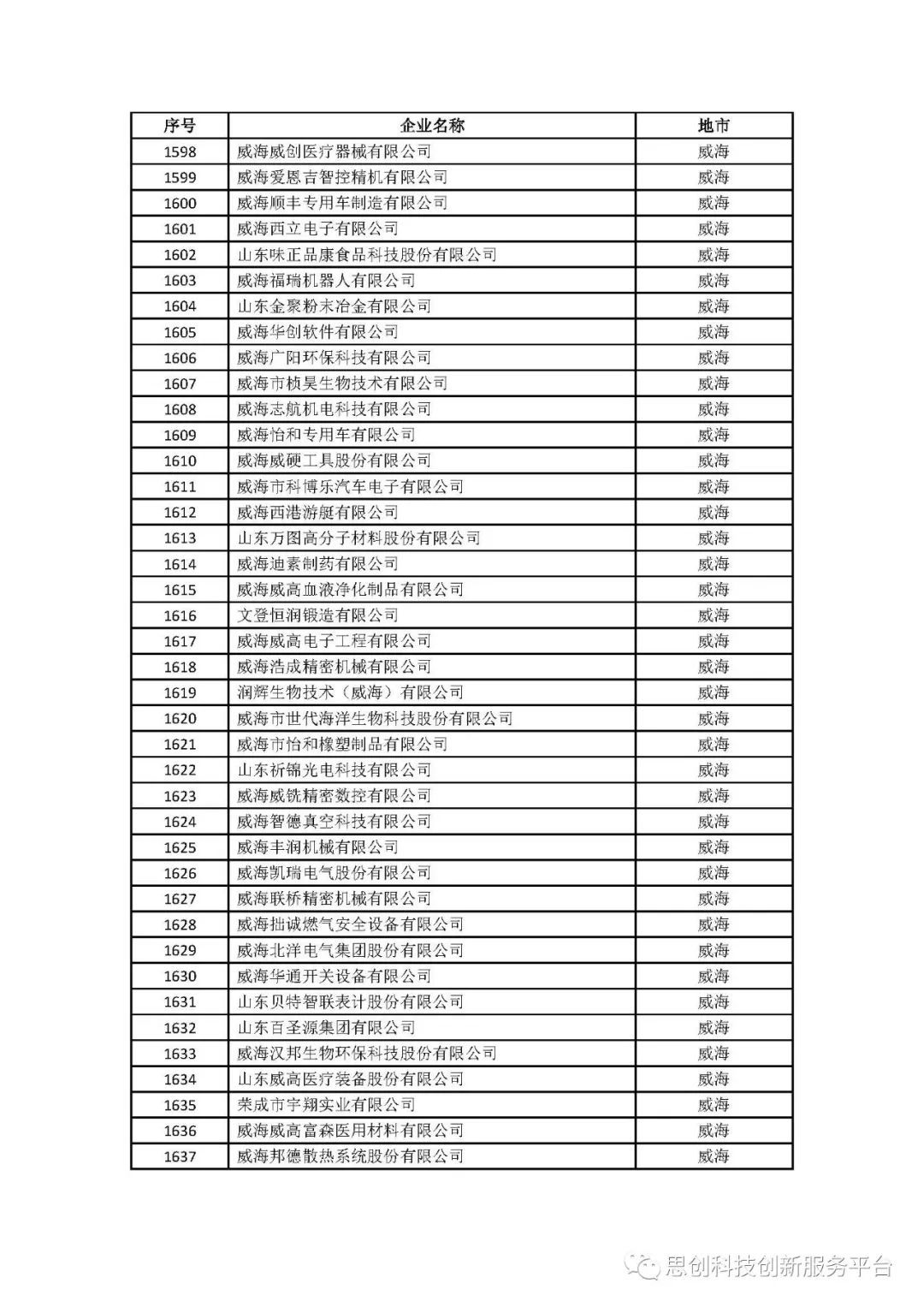 | 序号 | 企业名称 | 地市 |
|---|---|---|
| 1598 | 威海威创医疗器械有限公司 | 威海 |
| 1599 | 威海爱恩吉智控精机有限公司 | 威海 |
| 1600 | 威海顺丰专用车制造有限公司 | 威海 |
| 1601 | 威海西立电子有限公司 | 威海 |
| 1602 | 山东味正品康食品科技股份有限公司 | 威海 |
| 1603 | 威海福瑞机器人有限公司 | 威海 |
| 1604 | 山东金聚粉末冶金有限公司 | 威海 |
| 1605 | 威海华创软件有限公司 | 威海 |
| 1606 | 威海广阳环保科技有限公司 | 威海 |
| 1607 | 威海市桢昊生物技术有限公司 | 威海 |
| 1608 | 威海志航机电科技有限公司 | 威海 |
| 1609 | 威海怡和专用车有限公司 | 威海 |
| 1610 | 威海威硬工具股份有限公司 | 威海 |
| 1611 | 威海市科博乐汽车电子有限公司 | 威海 |
| 1612 | 威海西港游艇有限公司 | 威海 |
| 1613 | 山东万图高分子材料股份有限公司 | 威海 |
| 1614 | 威海迪素制药有限公司 | 威海 |
| 1615 | 威海威高血液净化制品有限公司 | 威海 |
| 1616 | 文登恒润锻造有限公司 | 威海 |
| 1617 | 威海威高电子工程有限公司 | 威海 |
| 1618 | 威海浩成精密机械有限公司 | 威海 |
| 1619 | 润辉生物技术（威海）有限公司 | 威海 |
| 1620 | 威海市世代海洋生物科技股份有限公司 | 威海 |
| 1621 | 威海市怡和橡塑制品有限公司 | 威海 |
| 1622 | 山东祈锦光电科技有限公司 | 威海 |
| 1623 | 威海威铣精密数控有限公司 | 威海 |
| 1624 | 威海智德真空科技有限公司 | 威海 |
| 1625 | 威海丰润机械有限公司 | 威海 |
| 1626 | 威海凯瑞电气股份有限公司 | 威海 |
| 1627 | 威海联桥精密机械有限公司 | 威海 |
| 1628 | 威海拙诚燃气安全设备有限公司 | 威海 |
| 1629 | 威海北洋电气集团股份有限公司 | 威海 |
| 1630 | 威海华通开关设备有限公司 | 威海 |
| 1631 | 山东贝特智联表计股份有限公司 | 威海 |
| 1632 | 山东百圣源集团有限公司 | 威海 |
| 1633 | 威海汉邦生物环保科技股份有限公司 | 威海 |
| 1634 | 山东威高医疗装备股份有限公司 | 威海 |
| 1635 | 荣成市宇翔实业有限公司 | 威海 |
| 1636 | 威海威高富森医用材料有限公司 | 威海 |
| 1637 | 威海邦德散热系统股份有限公司 | 威海 |

思创科技创新服务平台